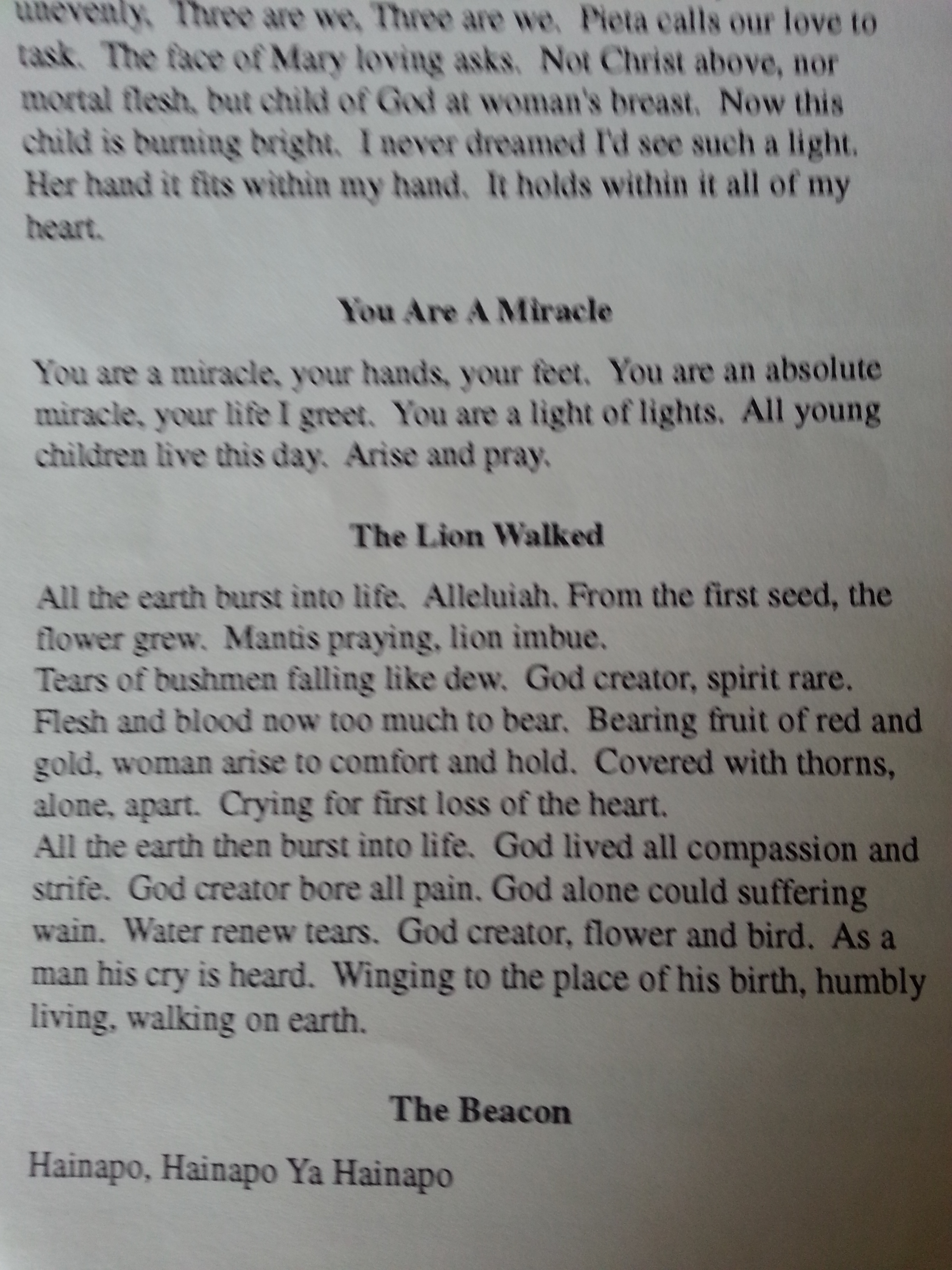 unevenly. Three are we, Three are we. Pieta calls our love to task. The face of Mary loving asks. Not Christ above, nor mortal flesh, but child of God at woman's breast. Now this child is burning bright. I never dreamed I'd see such a light. Her hand it fits within my hand. It holds within it all of my heart.

You Are A Miracle

You are a miracle, your hands, your feet. You are an absolute miracle, your life I greet. You are a light of lights. All young children live this day. Arise and pray.

The Lion Walked

All the earth burst into life. Alleluiah. From the first seed, the flower grew. Mantis praying, lion imbue.
Tears of bushmen falling like dew. God creator, spirit rare. Flesh and blood now too much to bear. Bearing fruit of red and gold, woman arise to comfort and hold. Covered with thorns, alone, apart. Crying for first loss of the heart.
All the earth then burst into life. God lived all compassion and strife. God creator bore all pain. God alone could suffering wain. Water renew tears. God creator, flower and bird. As a man his cry is heard. Winging to the place of his birth, humbly living, walking on earth.

The Beacon

Hainapo, Hainapo Ya Hainapo